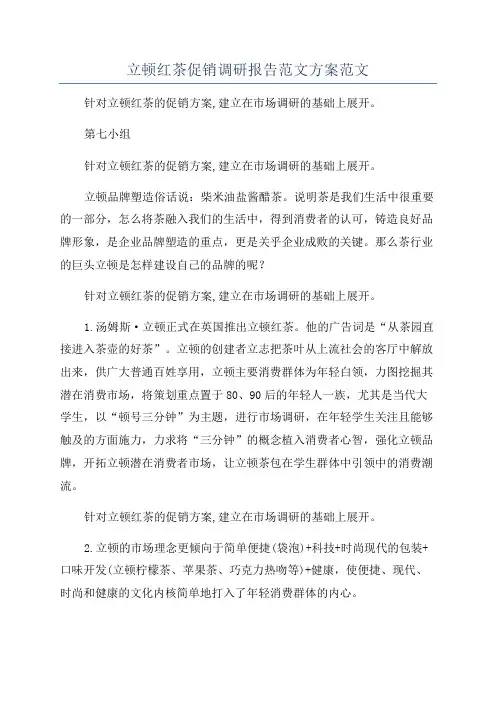 立顿红茶促销调研报告范文方案范文

针对立顿红茶的促销方案,建立在市场调研的基础上展开。

第七小组

针对立顿红茶的促销方案,建立在市场调研的基础上展开。

立顿品牌塑造俗话说：柴米油盐酱醋茶。说明茶是我们生活中很重要的一部分，怎么将茶融入我们的生活中，得到消费者的认可，铸造良好品牌形象，是企业品牌塑造的重点，更是关乎企业成败的关键。那么茶行业的巨头立顿是怎样建设自己的品牌的呢？

针对立顿红茶的促销方案,建立在市场调研的基础上展开。

1.汤姆斯·立顿正式在英国推出立顿红茶。他的广告词是“从茶园直接进入茶壶的好茶”。立顿的创建者立志把茶叶从上流社会的客厅中解放出来，供广大普通百姓享用，立顿主要消费群体为年轻白领，力图挖掘其潜在消费市场，将策划重点置于80、90后的年轻人一族，尤其是当代大学生，以“顿号三分钟”为主题，进行市场调研，在年轻学生关注且能够触及的方面施力，力求将“三分钟”的概念植入消费者心智，强化立顿品牌，开拓立顿潜在消费者市场，让立顿茶包在学生群体中引领中的消费潮流。

针对立顿红茶的促销方案,建立在市场调研的基础上展开。

2.立顿的市场理念更倾向于简单便捷(袋泡)+科技+时尚现代的包装+口味开发(立顿柠檬茶、苹果茶、巧克力热吻等)+健康，使便捷、现代、时尚和健康的文化内核简单地打入了年轻消费群体的内心。